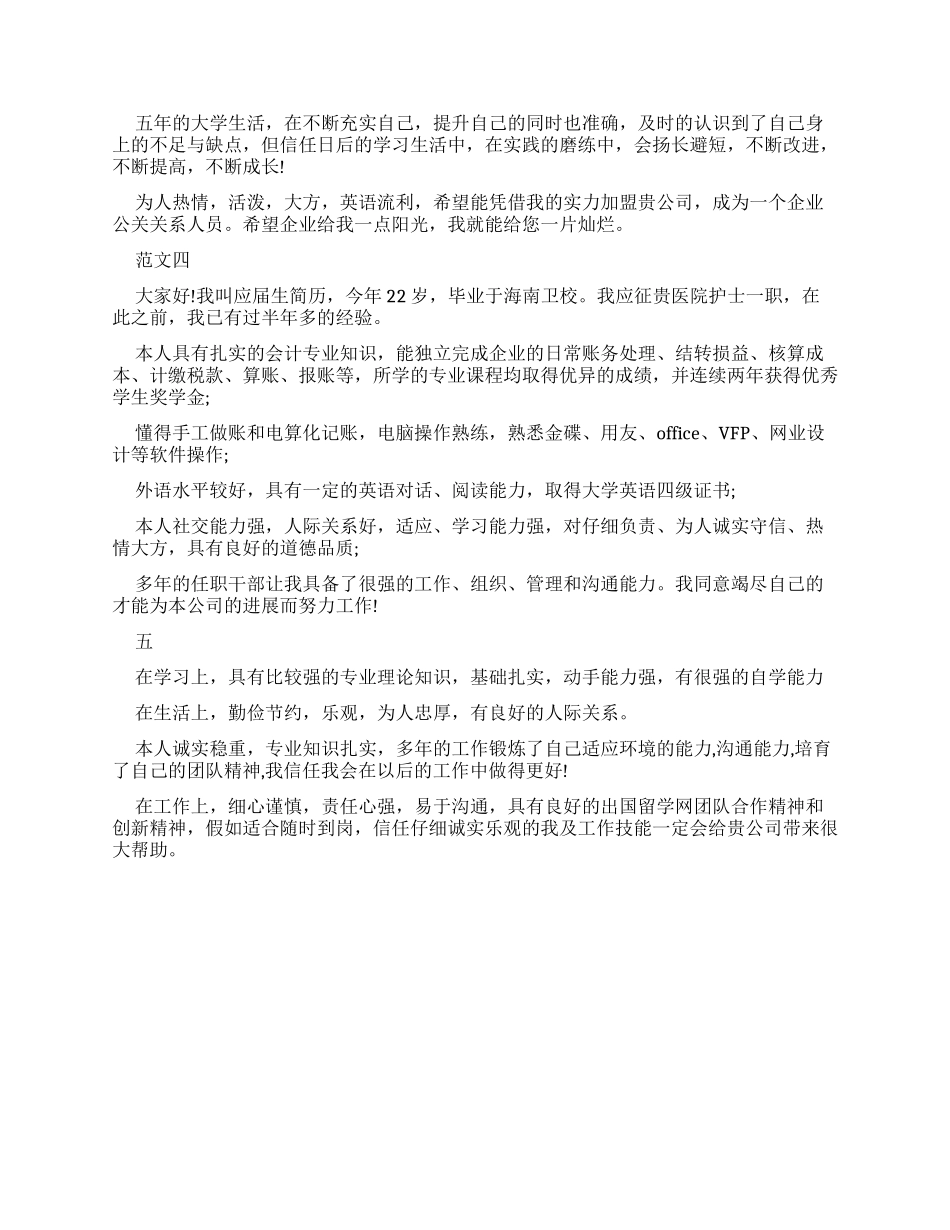 五年的大学生活，在不断充实自己，提升自己的同时也准确，及时的认识到了自己身上的不足与缺点，但信任日后的学习生活中，在实践的磨练中，会扬长避短，不断改进，不断提高，不断成长!

为人热情，活泼，大方，英语流利，希望能凭借我的实力加盟贵公司，成为一个企业公关关系人员。希望企业给我一点阳光，我就能给您一片灿烂。

范文四

大家好!我叫应届生简历，今年 22 岁，毕业于海南卫校。我应征贵医院护士一职，在此之前，我已有过半年多的经验。

本人具有扎实的会计专业知识，能独立完成企业的日常账务处理、结转损益、核算成本、计缴税款、算账、报账等，所学的专业课程均取得优异的成绩，并连续两年获得优秀学生奖学金;

懂得手工做账和电算化记账，电脑操作熟练，熟悉金碟、用友、office、VFP、网业设计等软件操作;

外语水平较好，具有一定的英语对话、阅读能力，取得大学英语四级证书;

本人社交能力强，人际关系好，适应、学习能力强，对仔细负责、为人诚实守信、热情大方，具有良好的道德品质;

多年的任职干部让我具备了很强的工作、组织、管理和沟通能力。我同意竭尽自己的才能为本公司的进展而努力工作!

五

在学习上，具有比较强的专业理论知识，基础扎实，动手能力强，有很强的自学能力

在生活上，勤俭节约，乐观，为人忠厚，有良好的人际关系。

本人诚实稳重，专业知识扎实，多年的工作锻炼了自己适应环境的能力,沟通能力,培育了自己的团队精神,我信任我会在以后的工作中做得更好!

在工作上，细心谨慎，责任心强，易于沟通，具有良好的出国留学网团队合作精神和创新精神，假如适合随时到岗，信任仔细诚实乐观的我及工作技能一定会给贵公司带来很大帮助。